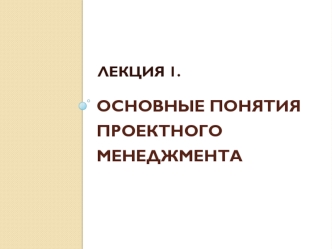 ЛЕКЦИЯ 1.

ОСНОВНЫЕ ПОНЯТИЯ ПРОЕКТНОГО МЕНЕДЖМЕНТА